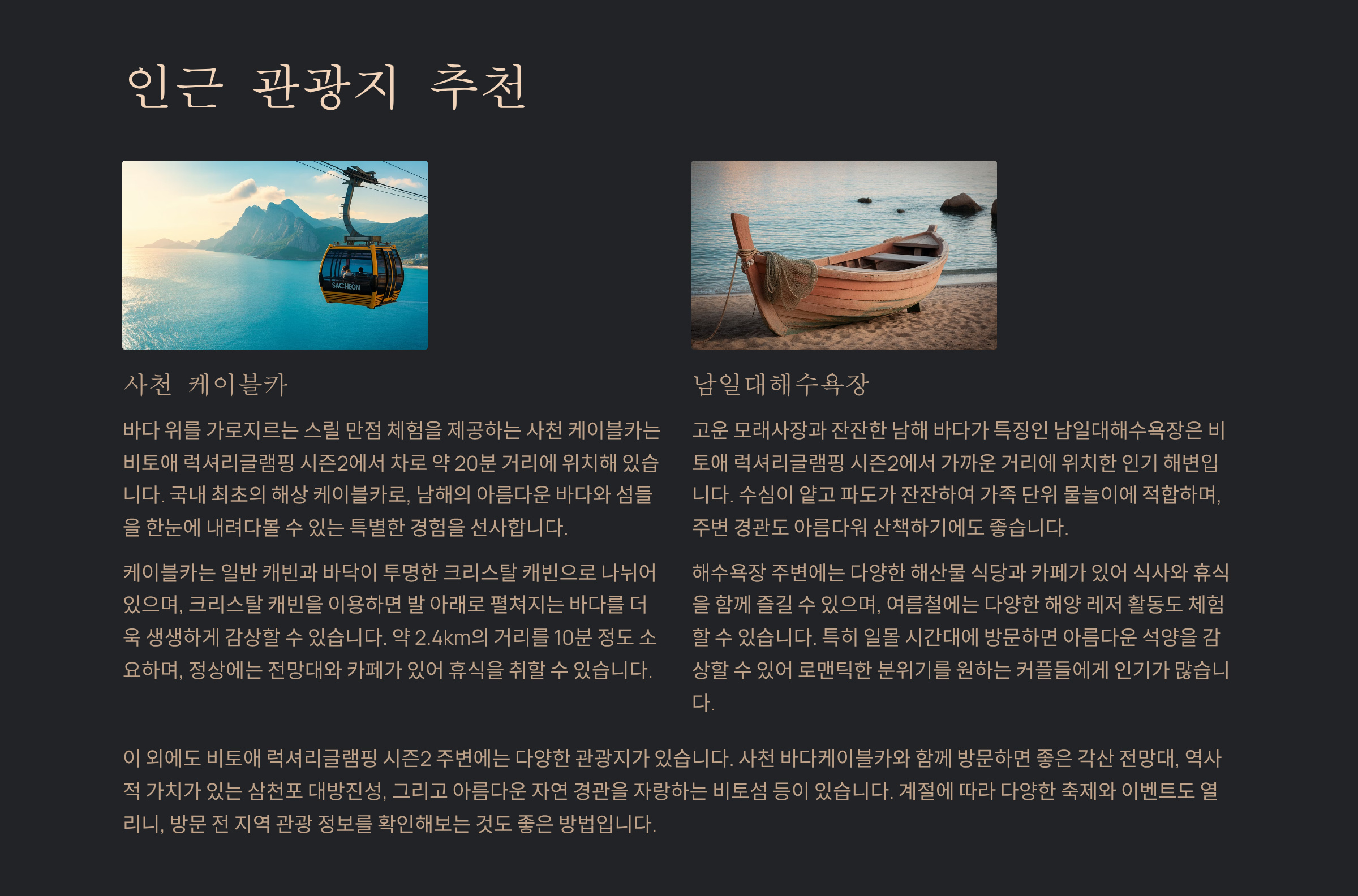 인근 관광지 추천

SACHEON

사천 케이블카

바다 위를 가로지르는 스릴 만점 체험을 제공하는 사천 케이블카는 비토애 럭셔리글램핑 시즌2에서 차로 약 20분 거리에 위치해 있습니다. 국내 최초의 해상 케이블카로, 남해의 아름다운 바다와 섬들을 한눈에 내려다볼 수 있는 특별한 경험을 선사합니다.

케이블카는 일반 캐빈과 바닥이 투명한 크리스탈 캐빈으로 나뉘어 있으며, 크리스탈 캐빈을 이용하면 발 아래로 펼쳐지는 바다를 더욱 생생하게 감상할 수 있습니다. 약 2.4km의 거리를 10분 정도 소요하며, 정상에는 전망대와 카페가 있어 휴식을 취할 수 있습니다.

남일대해수욕장

고운 모래사장과 잔잔한 남해 바다가 특징인 남일대해수욕장은 비토애 럭셔리글램핑 시즌2에서 가까운 거리에 위치한 인기 해변입니다. 수심이 얕고 파도가 잔잔하여 가족 단위 물놀이에 적합하며, 주변 경관도 아름다워 산책하기에도 좋습니다.

해수욕장 주변에는 다양한 해산물 식당과 카페가 있어 식사와 휴식을 함께 즐길 수 있으며, 여름철에는 다양한 해양 레저 활동도 체험할 수 있습니다. 특히 일몰 시간대에 방문하면 아름다운 석양을 감상할 수 있어 로맨틱한 분위기를 원하는 커플들에게 인기가 많습니다.

이 외에도 비토애 럭셔리글램핑 시즌2 주변에는 다양한 관광지가 있습니다. 사천 바다케이블카와 함께 방문하면 좋은 각산 전망대, 역사적 가치가 있는 삼천포 대방진성, 그리고 아름다운 자연 경관을 자랑하는 비토섬 등이 있습니다. 계절에 따라 다양한 축제와 이벤트도 열리니, 방문 전 지역 관광 정보를 확인해보는 것도 좋은 방법입니다.